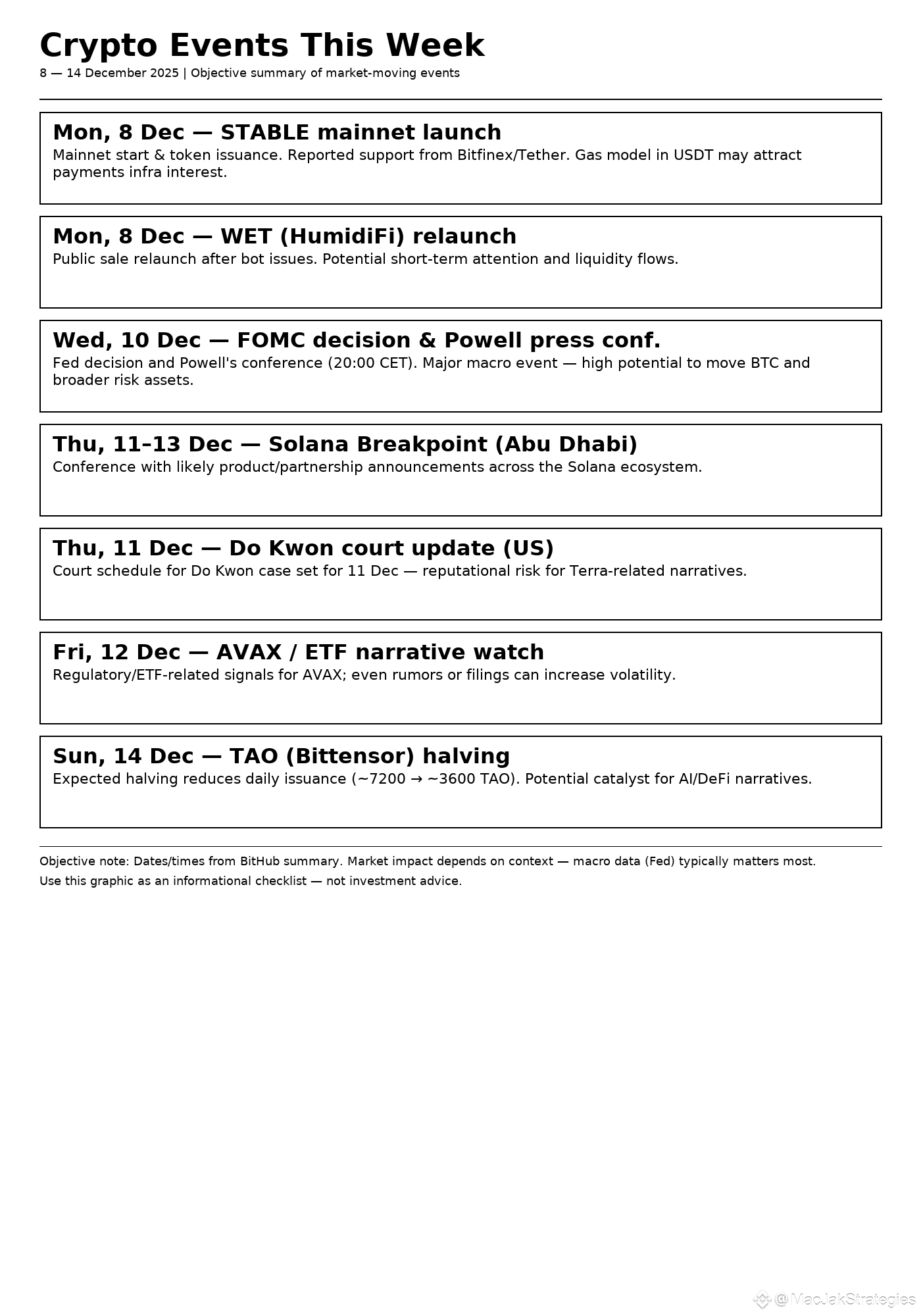 Crypto Events This Week

8 — 14 December 2025 | Objective summary of market-moving events

Mon, 8 Dec — STABLE mainnet launch

Mainnet start & token issuance. Reported support from Bitfinex/Tether. Gas model in USDT may attract payments infra interest.

Mon, 8 Dec — WET (HumidiFi) relaunch

Public sale relaunch after bot issues. Potential short-term attention and liquidity flows.

Wed, 10 Dec — FOMC decision & Powell press conf.

Fed decision and Powell's conference (20:00 CET). Major macro event — high potential to move BTC and broader risk assets.

Thu, 11–13 Dec — Solana Breakpoint (Abu Dhabi)

Conference with likely product/partnership announcements across the Solana ecosystem.

Thu, 11 Dec — Do Kwon court update (US)

Court schedule for Do Kwon case set for 11 Dec — reputational risk for Terra-related narratives.

Fri, 12 Dec — AVAX / ETF narrative watch

Regulatory/ETF-related signals for AVAX; even rumors or filings can increase volatility.

Sun, 14 Dec — TAO (Bittensor) halving

Expected halving reduces daily issuance (~7200 → ~3600 TAO). Potential catalyst for AI/DeFi narratives.

Objective note: Dates/times from BitHub summary. Market impact depends on context — macro data (Fed) typically matters most.

Use this graphic as an informational checklist — not investment advice.

@MacJakStrategies